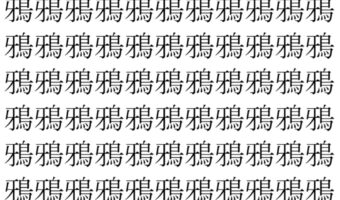 鴉鴉鴉鴉鴉鴉鴉鴉鴉鴉鴉
鴉鴉鴉鴉鴉鴉鴉鴉鴉鴉鴉
鴉鴉鴉鴉鴉鴉鴉鴉鴉鴉鴉
鴉鴉鴉鴉鴉鴉鴉鴉鴉鴉鴉
鴉鴉鴉鴉鴉鴉鴉鴉鴉鴉鴉
鴉鴉鴉鴉鴉鴉鴉鴉鴉鴉鴉